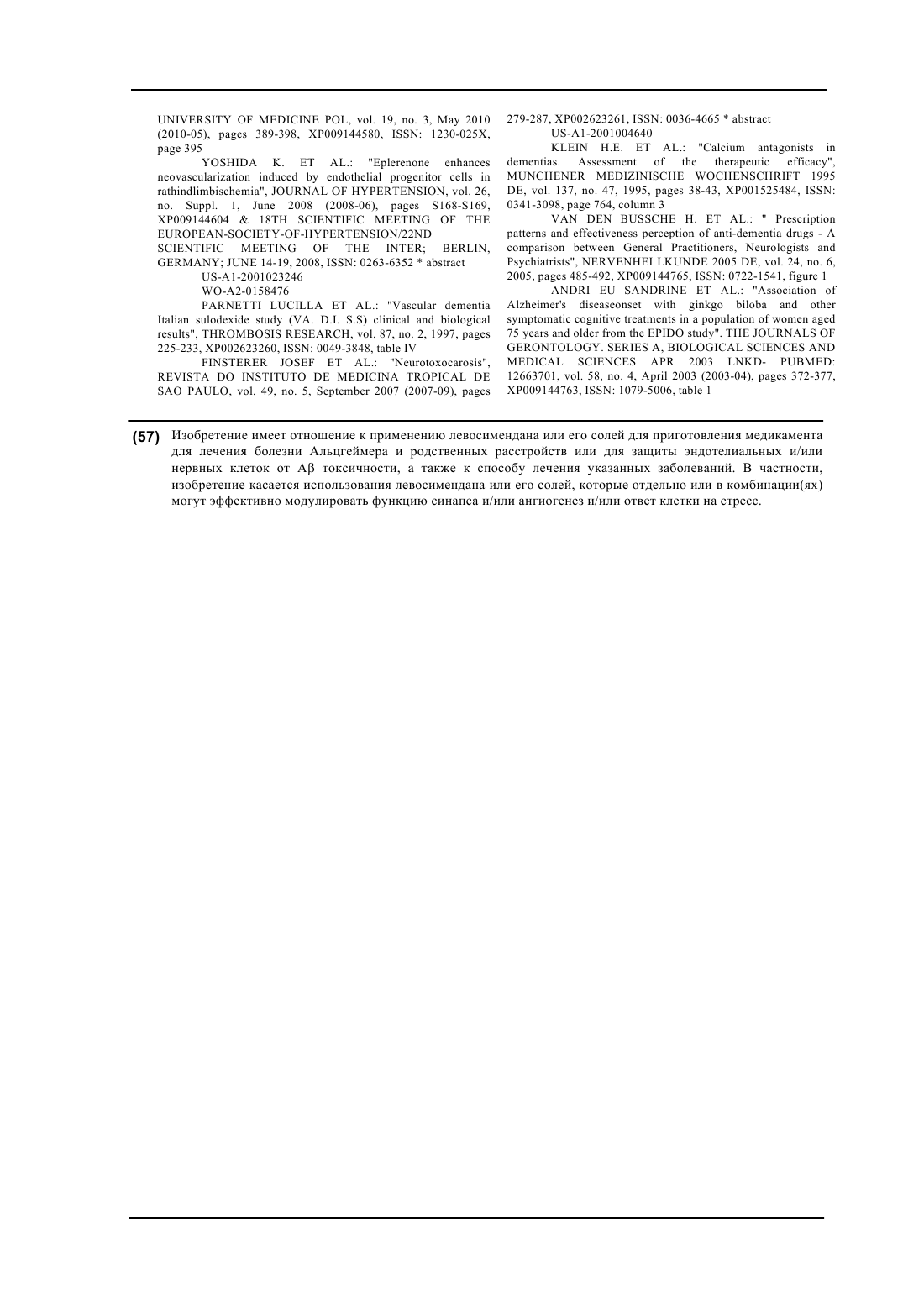 UNIVERSITY OF MEDICINE POL, vol. 19, no. 3, May 2010 (2010-05), pages 389-398, XP009144580, ISSN: 1230-025X, page 395

YOSHIDA K. ET AL.: "Eplerenone enhances neovascularization induced by endothelial progenitor cells in rathindlimbischemia", JOURNAL OF HYPERTENSION, vol. 26, no. Suppl. 1, June 2008 (2008-06), pages S168-S169, XP009144604 & 18TH SCIENTIFIC MEETING OF THE EUROPEAN-SOCIETY-OF-HYPERTENSION/22ND SCIENTIFIC MEETING OF THE INTER; BERLIN, GERMANY; JUNE 14-19, 2008, ISSN: 0263-6352 * abstract

US-A1-2001023246

WO-A2-0158476

PARNETTI LUCILLA ET AL.: "Vascular dementia Italian sulodexide study (VA. D.I. S.S) clinical and biological results", THROMBOSIS RESEARCH, vol. 87, no. 2, 1997, pages 225-233, XP002623260, ISSN: 0049-3848, table IV

FINSTERER JOSEF ET AL.: "Neurotoxocarosis", REVISTA DO INSTITUTO DE MEDICINA TROPICAL DE SAO PAULO, vol. 49, no. 5, September 2007 (2007-09), pages 279-287, XP002623261, ISSN: 0036-4665 * abstract

US-A1-2001004640

KLEIN H.E. ET AL.: "Calcium antagonists in dementias. Assessment of the therapeutic efficacy", MUNCHENER MEDIZINISCHE WOCHENSCHRIFT 1995 DE, vol. 137, no. 47, 1995, pages 38-43, XP001525484, ISSN: 0341-3098, page 764, column 3

VAN DEN BUSSCHE H. ET AL.: " Prescription patterns and effectiveness perception of anti-dementia drugs - A comparison between General Practitioners, Neurologists and Psychiatrists", NERVENHEI LKUNDE 2005 DE, vol. 24, no. 6, 2005, pages 485-492, XP009144765, ISSN: 0722-1541, figure 1

ANDRI EU SANDRINE ET AL.: "Association of Alzheimer's diseaseonset with ginkgo biloba and other symptomatic cognitive treatments in a population of women aged 75 years and older from the EPIDO study". THE JOURNALS OF GERONTOLOGY. SERIES A, BIOLOGICAL SCIENCES AND MEDICAL SCIENCES APR 2003 LNKD- PUBMED: 12663701, vol. 58, no. 4, April 2003 (2003-04), pages 372-377, XP009144763, ISSN: 1079-5006, table 1

(57) Изобретение имеет отношение к применению левосимендана или его солей для приготовления медикамента для лечения болезни Альцгеймера и родственных расстройств или для защиты эндотелиальных и/или нервных клеток от Aβ токсичности, а также к способу лечения указанных заболеваний. В частности, изобретение касается использования левосимендана или его солей, которые отдельно или в комбинации(ях) могут эффективно модулировать функцию синапса и/или ангиогенез и/или ответ клетки на стресс.